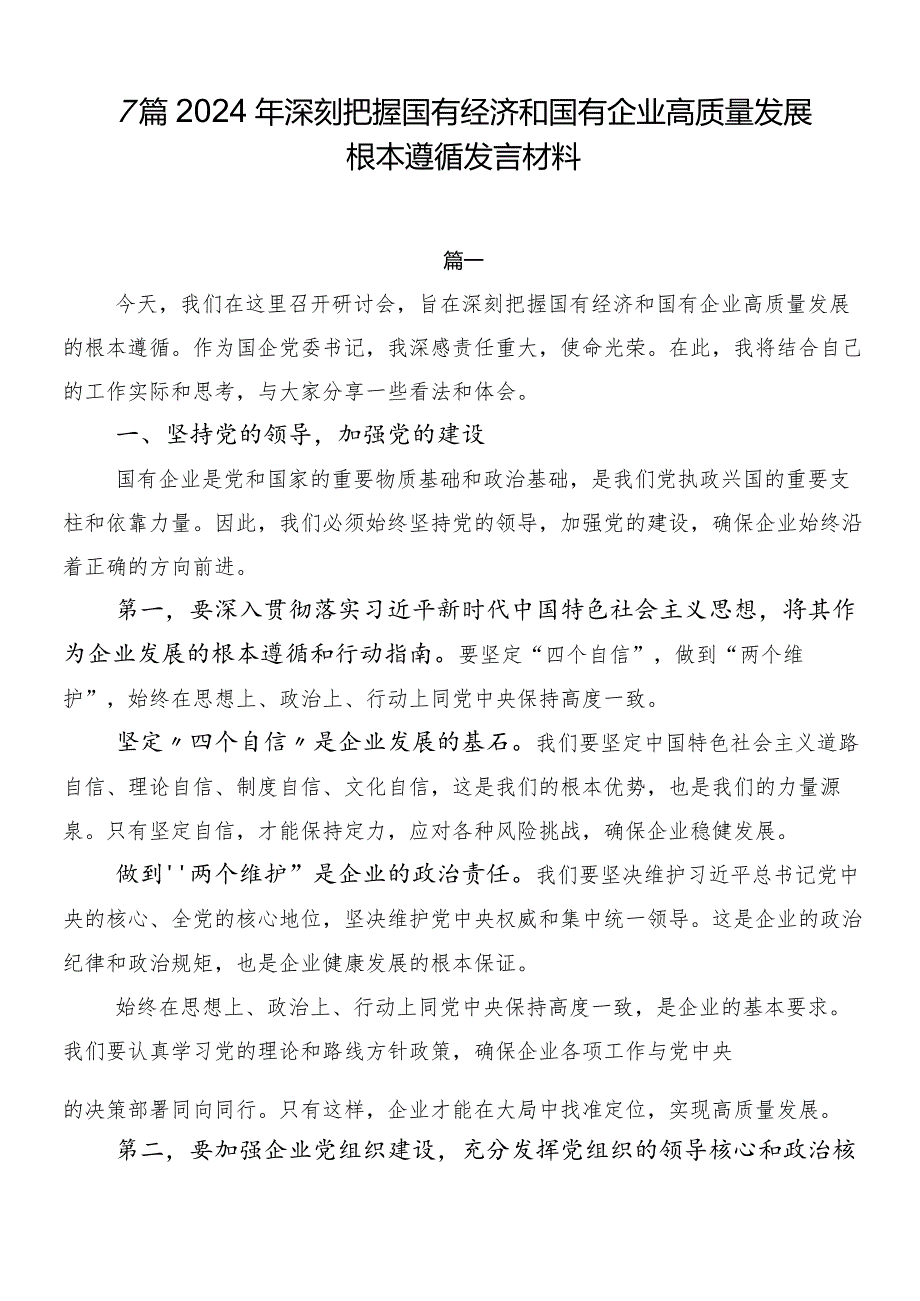 7篇2024年深刻把握国有经济和国有企业高质量发展根本遵循发言材料

篇一

今天，我们在这里召开研讨会，旨在深刻把握国有经济和国有企业高质量发展的根本遵循。作为国企党委书记，我深感责任重大，使命光荣。在此，我将结合自己的工作实际和思考，与大家分享一些看法和体会。

一、坚持党的领导，加强党的建设

国有企业是党和国家的重要物质基础和政治基础，是我们党执政兴国的重要支柱和依靠力量。因此，我们必须始终坚持党的领导，加强党的建设，确保企业始终沿着正确的方向前进。

第一，要深入贯彻落实习近平新时代中国特色社会主义思想，将其作为企业发展的根本遵循和行动指南。要坚定“四个自信”，做到“两个维护”，始终在思想上、政治上、行动上同党中央保持高度一致。

坚定〃四个自信〃是企业发展的基石。我们要坚定中国特色社会主义道路自信、理论自信、制度自信、文化自信，这是我们的根本优势，也是我们的力量源泉。只有坚定自信，才能保持定力，应对各种风险挑战，确保企业稳健发展。

做到''两个维护”是企业的政治责任。我们要坚决维护习近平总书记党中央的核心、全党的核心地位，坚决维护党中央权威和集中统一领导。这是企业的政治纪律和政治规矩，也是企业健康发展的根本保证。

始终在思想上、政治上、行动上同党中央保持高度一致，是企业的基本要求。我们要认真学习党的理论和路线方针政策，确保企业各项工作与党中央

的决策部署同向同行。只有这样，企业才能在大局中找准定位，实现高质量发展。

第二，要加强企业党组织建设，充分发挥党组织的领导核心和政治核